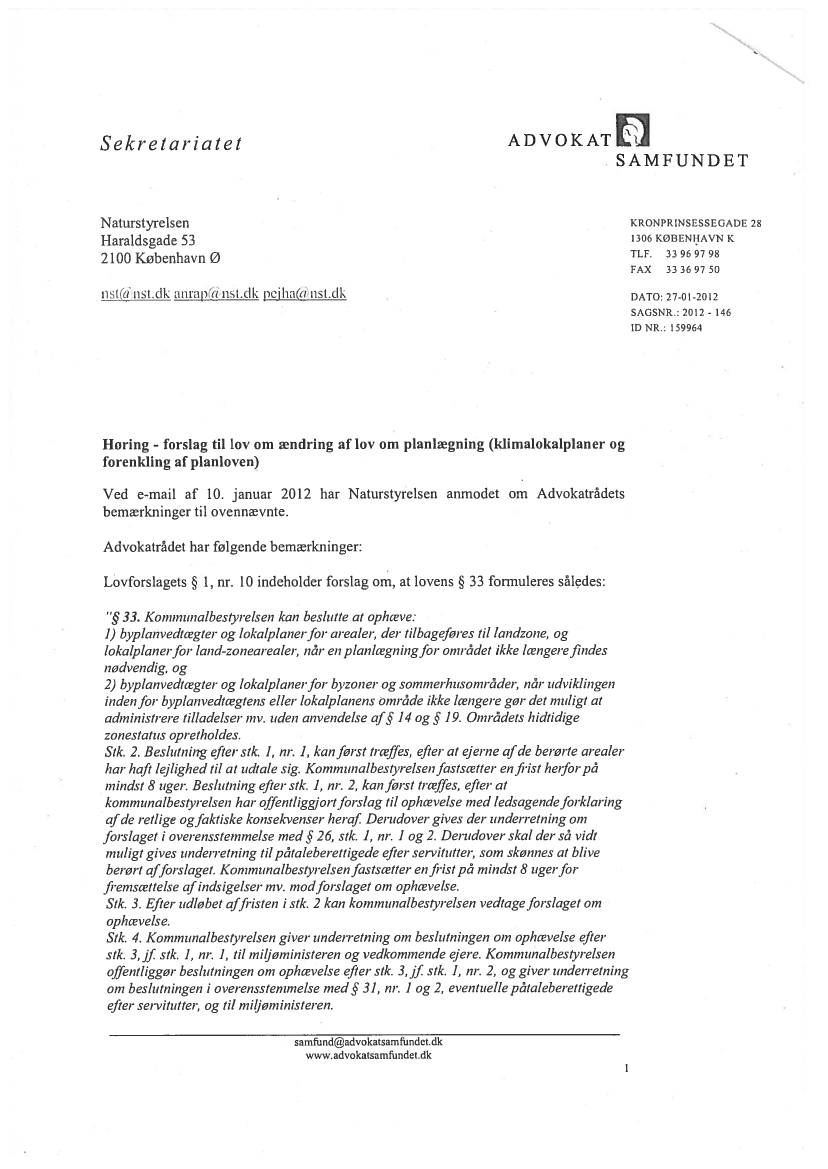 Sekretariatet

ADVOKAT SAMFUNDET

Naturstyrelsen
Haraldsgade 53
2100 København Ø

nst@nst.dk anrap@nst.dk pejha@nst.dk

KRONPRINSESSEGADE 28
1306 KØBENHAVN K
TLF. 33 96 97 98
FAX 33 36 97 50

DATO: 27-01-2012
SAGSNR.: 2012 - 146
ID NR.: 159964

Høring - forslag til lov om ændring af lov om planlægning (klimalokalplaner og forenkling af planloven)

Ved e-mail af 10. januar 2012 har Naturstyrelsen anmodet om Advokatrådets bemærkninger til ovennævnte.

Advokatrådet har følgende bemærkninger:

Lovforslagets § 1, nr. 10 indeholder forslag om, at lovens § 33 formuleres således:

"§ 33. Kommunalbestyrelsen kan beslutte at ophæve:
1) byplanvedtægter og lokalplaner for arealer, der tilbageføres til landzone, og lokalplaner for land-zonearealer, når en planlægning for området ikke længere findes nødvendig, og
2) byplanvedtægter og lokalplaner for byzoner og sommerhusområder, når udviklingen inden for byplanvedtægtens eller lokalplanens område ikke længere gør det muligt at administrere tilladelser mv. uden anvendelse af § 14 og § 19. Områdets hidtidige zonestatus opretholdes.
Stk. 2. Beslutning efter stk. 1, nr. 1, kan først træffes, efter at ejerne af de berørte arealer har haft lejlighed til at udtale sig. Kommunalbestyrelsen fastsætter en frist herfor på mindst 8 uger. Beslutning efter stk. 1, nr. 2, kan først træffes, efter at kommunalbestyrelsen har offentliggjort forslag til ophævelse med ledsagende forklaring af de retlige og faktiske konsekvenser heraf. Derudover gives der underretning om forslaget i overensstemmelse med § 26, stk. 1, nr. 1 og 2. Derudover skal der så vidt muligt gives underretning til påtaleberettigede efter servitutter, som skønnes at blive berørt af forslaget. Kommunalbestyrelsen fastsætter en frist på mindst 8 uger for fremsættelse af indsigelser mv. mod forslaget om ophævelse.
Stk. 3. Efter udløbet af fristen i stk. 2 kan kommunalbestyrelsen vedtage forslaget om ophævelse.
Stk. 4. Kommunalbestyrelsen giver underretning om beslutningen om ophævelse efter stk. 3, jf. stk. 1, nr. 1, til miljøministeren og vedkommende ejere. Kommunalbestyrelsen offentliggør beslutningen om ophævelse efter stk. 3, jf. stk. 1, nr. 2, og giver underretning om beslutningen i overensstemmelse med § 31, nr. 1 og 2, eventuelle påtaleberettigede efter servitutter, og til miljøministeren.

samfund@advokatsamfundet.dk
www.advokatsamfundet.dk

1